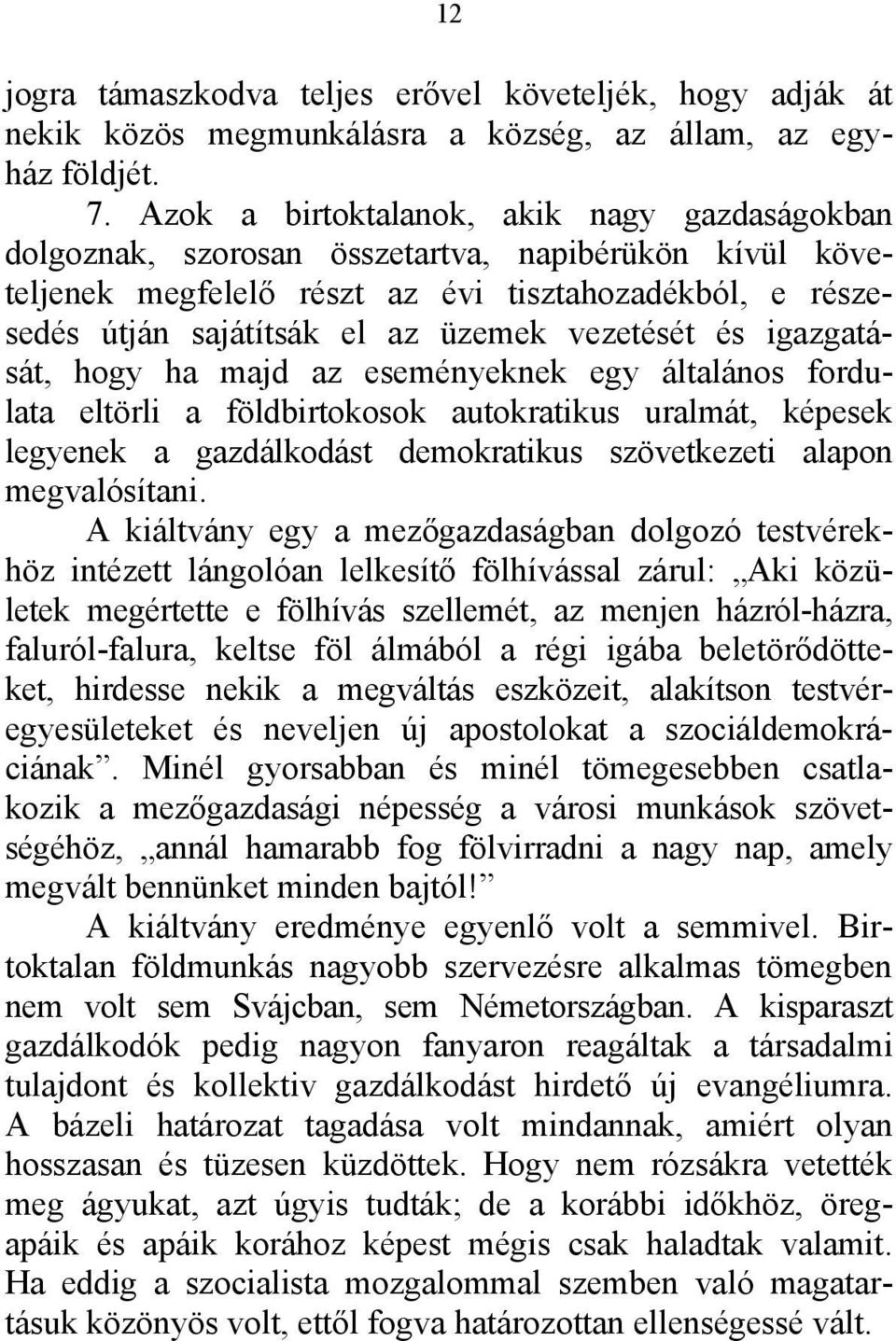 12

jogra támaszkodva teljes erővel követeljék, hogy adják át nekik közös megmunkálásra a község, az állam, az egyház földjét.

7. Azok a birtoktalanok, akik nagy gazdaságokban dolgoznak, szorosan összetartva, napibérükön kívül követeljenek megfelelő részt az évi tisztahozadékból, e részesedés útján sajátítsák el az üzemek vezetését és igazgatását, hogy ha majd az eseményeknek egy általános fordulata eltörli a földbirtokosok autokratikus uralmát, képesek legyenek a gazdálkodást demokratikus szövetkezeti alapon megvalósítani.

A kiáltvány egy a mezőgazdaságban dolgozó testvérekhöz intézett lángolóan lelkesítő fölhívással zárul: „Aki közületek megértette e fölhívás szellemét, az menjen házról-házra, faluról-falura, keltse föl álmából a régi igába beletörődötteket, hirdesse nekik a megváltás eszközeit, alakítson testvéregyesületeket és neveljen új apostolokat a szociáldemokráciának”. Minél gyorsabban és minél tömegesebben csatlakozik a mezőgazdasági népesség a városi munkások szövetségéhöz, „annál hamarabb fog fölvirradni a nagy nap, amely megvált bennünket minden bajtól!”

A kiáltvány eredménye egyenlő volt a semmivel. Birtoktalan földmunkás nagyobb szervezésre alkalmas tömegben nem volt sem Svájcban, sem Németországban. A kisparaszt gazdálkodók pedig nagyon fanyaron reagáltak a társadalmi tulajdont és kollektiv gazdálkodást hirdető új evangéliumra. A bázeli határozat tagadása volt mindannak, amiért olyan hosszasan és tüzesen küzdöttek. Hogy nem rózsákra vetették meg ágyukat, azt úgyis tudták; de a korábbi időkhöz, öregapáik és apáik korához képest mégis csak haladtak valamit. Ha eddig a szocialista mozgalommal szemben való magatartásuk közönyös volt, ettől fogva határozottan ellenségessé vált.